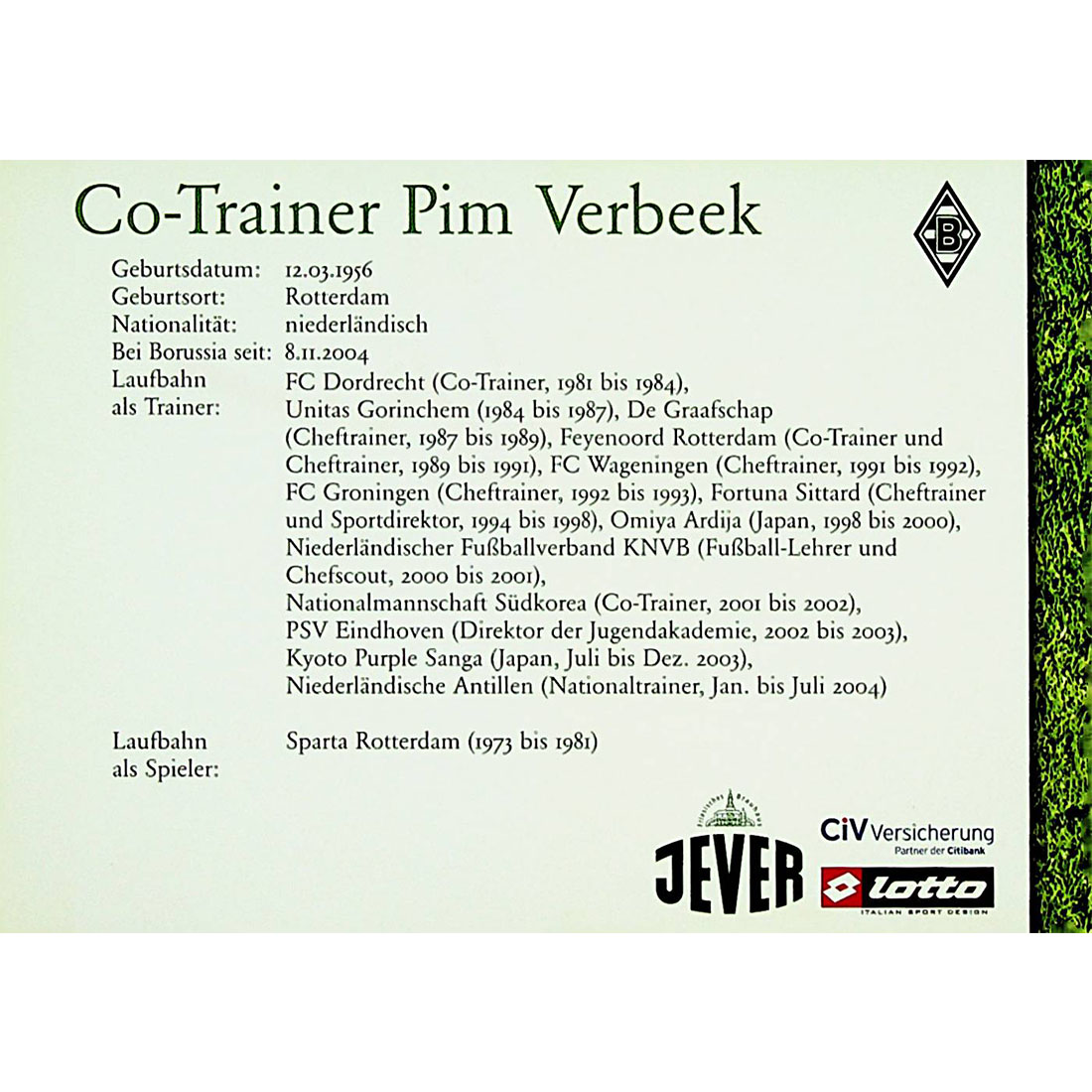 Co-Trainer Pim Verbeek

B

Geburtsdatum: 12.03.1956
Geburtsort: Rotterdam
Nationalität: niederländisch
Bei Borussia seit: 8.11.2004
Laufbahn als Trainer: FC Dordrecht (Co-Trainer, 1981 bis 1984), Unitas Gorinchem (1984 bis 1987), De Graafschap (Cheftrainer, 1987 bis 1989), Feyenoord Rotterdam (Co-Trainer und Cheftrainer, 1989 bis 1991), FC Wageningen (Cheftrainer, 1991 bis 1992), FC Groningen (Cheftrainer, 1992 bis 1993), Fortuna Sittard (Cheftrainer und Sportdirektor, 1994 bis 1998), Omiya Ardija (Japan, 1998 bis 2000), Niederländischer Fußballverband KNVB (Fußball-Lehrer und Chefscout, 2000 bis 2001), Nationalmannschaft Südkorea (Co-Trainer, 2001 bis 2002), PSV Eindhoven (Direktor der Jugendakademie, 2002 bis 2003), Kyoto Purple Sanga (Japan, Juli bis Dez. 2003), Niederländische Antillen (Nationaltrainer, Jan. bis Juli 2004)

Laufbahn als Spieler: Sparta Rotterdam (1973 bis 1981)

JEVER

CiV Versicherung
Partner der Citibank

lotto
ITALIAN SPORT DESIGN